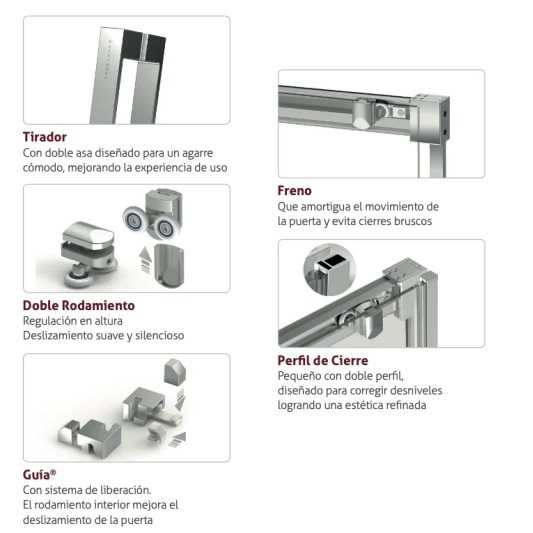 Tirador
Con doble asa diseñado para un agarre cómodo, mejorando la experiencia de uso

Doble Rodamiento
Regulación en altura
Deslizamiento suave y silencioso

Guía®
Con sistema de liberación.
El rodamiento interior mejora el deslizamiento de la puerta

Freno
Que amortigua el movimiento de la puerta y evita cierres bruscos

Perfil de Cierre
Pequeño con doble perfil, diseñado para corregir desniveles logrando una estética refinada